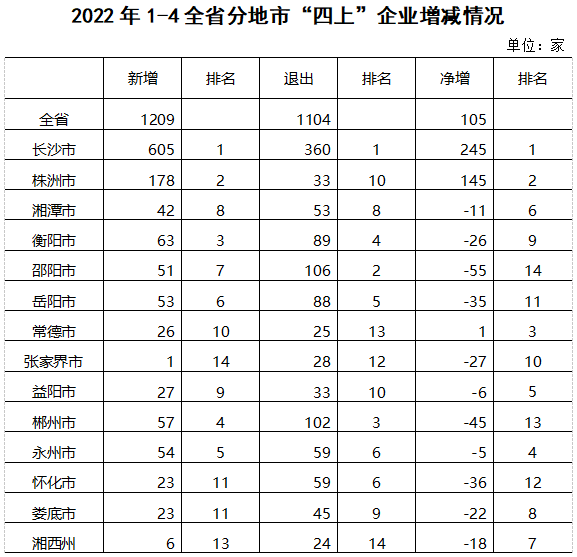 2022年1-4全省分地市“四上”企业增减情况

单位：家

|  | 新增 | 排名 | 退出 | 排名 | 净增 | 排名 |
|---|---|---|---|---|---|---|
| 全省 | 1209 |  | 1104 |  | 105 |  |
| 长沙市 | 605 | 1 | 360 | 1 | 245 | 1 |
| 株洲市 | 178 | 2 | 33 | 10 | 145 | 2 |
| 湘潭市 | 42 | 8 | 53 | 8 | -11 | 6 |
| 衡阳市 | 63 | 3 | 89 | 4 | -26 | 9 |
| 邵阳市 | 51 | 7 | 106 | 2 | -55 | 14 |
| 岳阳市 | 53 | 6 | 88 | 5 | -35 | 11 |
| 常德市 | 26 | 10 | 25 | 13 | 1 | 3 |
| 张家界市 | 1 | 14 | 28 | 12 | -27 | 10 |
| 益阳市 | 27 | 9 | 33 | 10 | -6 | 5 |
| 郴州市 | 57 | 4 | 102 | 3 | -45 | 13 |
| 永州市 | 54 | 5 | 59 | 6 | -5 | 4 |
| 怀化市 | 23 | 11 | 59 | 6 | -36 | 12 |
| 娄底市 | 23 | 11 | 45 | 9 | -22 | 8 |
| 湘西州 | 6 | 13 | 24 | 14 | -18 | 7 |